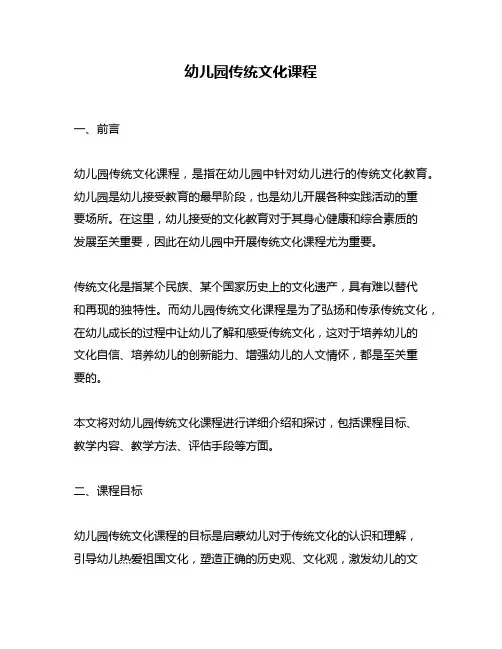 幼儿园传统文化课程

一、前言

幼儿园传统文化课程，是指在幼儿园中针对幼儿进行的传统文化教育。幼儿园是幼儿接受教育的最早阶段，也是幼儿开展各种实践活动的重要场所。在这里，幼儿接受的文化教育对于其身心健康和综合素质的发展至关重要，因此在幼儿园中开展传统文化课程尤为重要。

传统文化是指某个民族、某个国家历史上的文化遗产，具有难以替代和再现的独特性。而幼儿园传统文化课程是为了弘扬和传承传统文化，在幼儿成长的过程中让幼儿了解和感受传统文化，这对于培养幼儿的文化自信、培养幼儿的创新能力、增强幼儿的人文情怀，都是至关重要的。

本文将对幼儿园传统文化课程进行详细介绍和探讨，包括课程目标、教学内容、教学方法、评估手段等方面。

二、课程目标

幼儿园传统文化课程的目标是启蒙幼儿对于传统文化的认识和理解，引导幼儿热爱祖国文化，塑造正确的历史观、文化观，激发幼儿的文